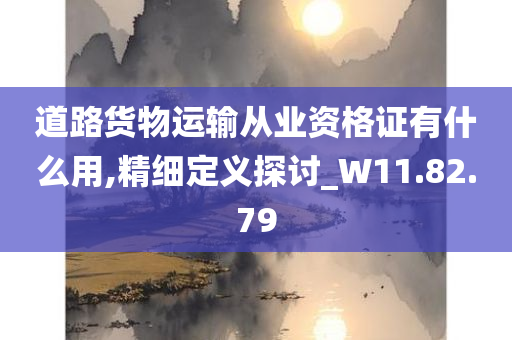 道路货物运输从业资格证有什么用,精细定义探讨_W11.82.79